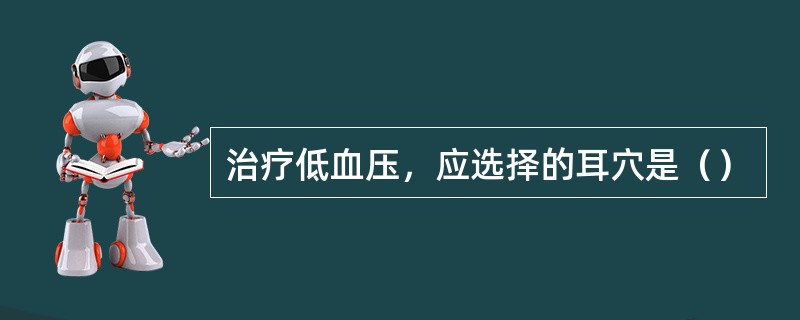 治疗低血压，应选择的耳穴是（）